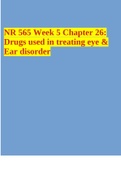 NR 565 Week 5 Chapter 26: Drugs used in treating eye & Ear disorder